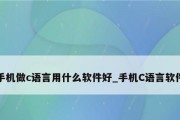 手机做c语言用什么软件好_手机C语言软件